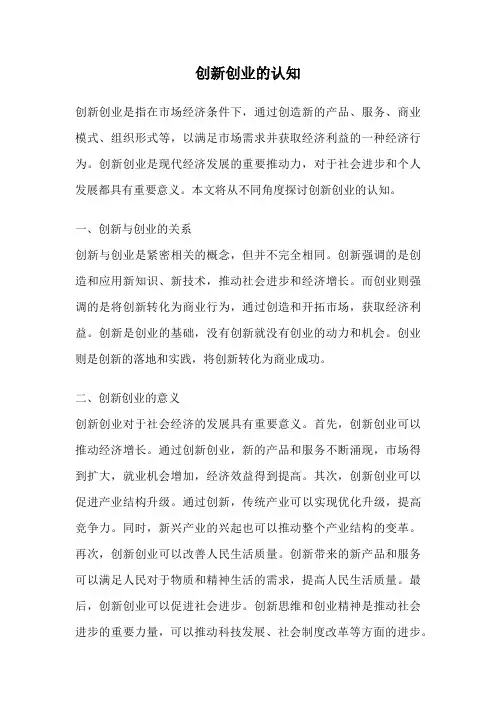 创新创业的认知

创新创业是指在市场经济条件下，通过创造新的产品、服务、商业模式、组织形式等，以满足市场需求并获取经济利益的一种经济行为。创新创业是现代经济发展的重要推动力，对于社会进步和个人发展都具有重要意义。本文将从不同角度探讨创新创业的认知。

一、创新与创业的关系
创新与创业是紧密相关的概念，但并不完全相同。创新强调的是创造和应用新知识、新技术，推动社会进步和经济增长。而创业则强调的是将创新转化为商业行为，通过创造和开拓市场，获取经济利益。创新是创业的基础，没有创新就没有创业的动力和机会。创业则是创新的落地和实践，将创新转化为商业成功。

二、创新创业的意义
创新创业对于社会经济的发展具有重要意义。首先，创新创业可以推动经济增长。通过创新创业，新的产品和服务不断涌现，市场得到扩大，就业机会增加，经济效益得到提高。其次，创新创业可以促进产业结构升级。通过创新，传统产业可以实现优化升级，提高竞争力。同时，新兴产业的兴起也可以推动整个产业结构的变革。再次，创新创业可以改善人民生活质量。创新带来的新产品和服务可以满足人民对于物质和精神生活的需求，提高人民生活质量。最后，创新创业可以促进社会进步。创新思维和创业精神是推动社会进步的重要力量，可以推动科技发展、社会制度改革等方面的进步。